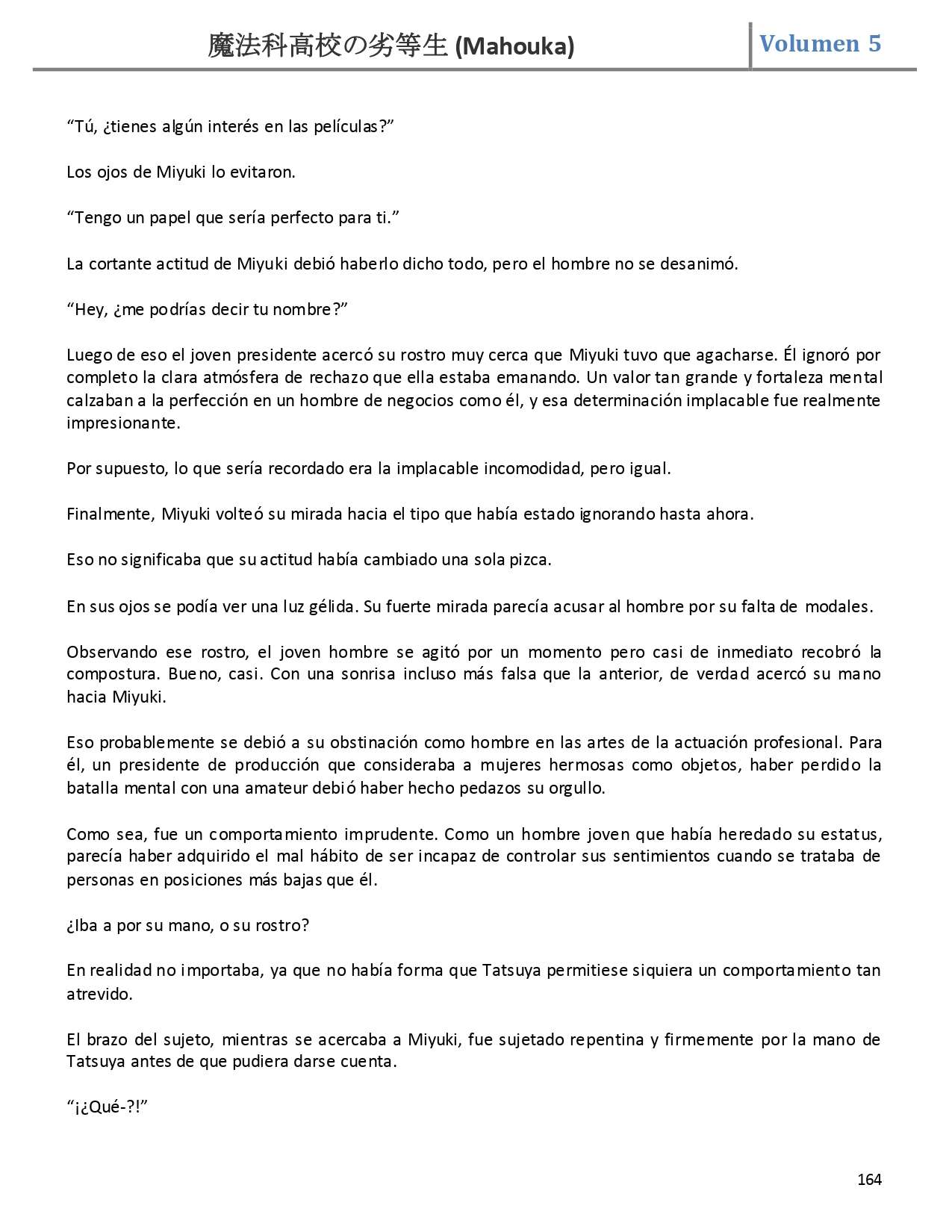 魔法科高校の劣等生 (Mahouka)

Volumen 5

“Tú, ¿tienes algún interés en las películas?”

Los ojos de Miyuki lo evitaron.

“Tengo un papel que sería perfecto para ti.”

La cortante actitud de Miyuki debió haberlo dicho todo, pero el hombre no se desanimó.

“Hey, ¿me podrías decir tu nombre?”

Luego de eso el joven presidente acercó su rostro muy cerca que Miyuki tuvo que agacharse. Él ignoró por completo la clara atmósfera de rechazo que ella estaba emanando. Un valor tan grande y fortaleza mental calzaban a la perfección en un hombre de negocios como él, y esa determinación implacable fue realmente impresionante.

Por supuesto, lo que sería recordado era la implacable incomodidad, pero igual.

Finalmente, Miyuki volteó su mirada hacia el tipo que había estado ignorando hasta ahora.

Eso no significaba que su actitud había cambiado una sola pizca.

En sus ojos se podía ver una luz gélida. Su fuerte mirada parecía acusar al hombre por su falta de modales.

Observando ese rostro, el joven hombre se agitó por un momento pero casi de inmediato recobró la compostura. Bueno, casi. Con una sonrisa incluso más falsa que la anterior, de verdad acercó su mano hacia Miyuki.

Eso probablemente se debió a su obstinación como hombre en las artes de la actuación profesional. Para él, un presidente de producción que consideraba a mujeres hermosas como objetos, haber perdido la batalla mental con una amateur debió haber hecho pedazos su orgullo.

Como sea, fue un comportamiento imprudente. Como un hombre joven que había heredado su estatus, parecía haber adquirido el mal hábito de ser incapaz de controlar sus sentimientos cuando se trataba de personas en posiciones más bajas que él.

¿Iba a por su mano, o su rostro?

En realidad no importaba, ya que no había forma que Tatsuya permitiese siquiera un comportamiento tan atrevido.

El brazo del sujeto, mientras se acercaba a Miyuki, fue sujetado repentina y firmemente por la mano de Tatsuya antes de que pudiera darse cuenta.

“¡¿Qué-?!”

164